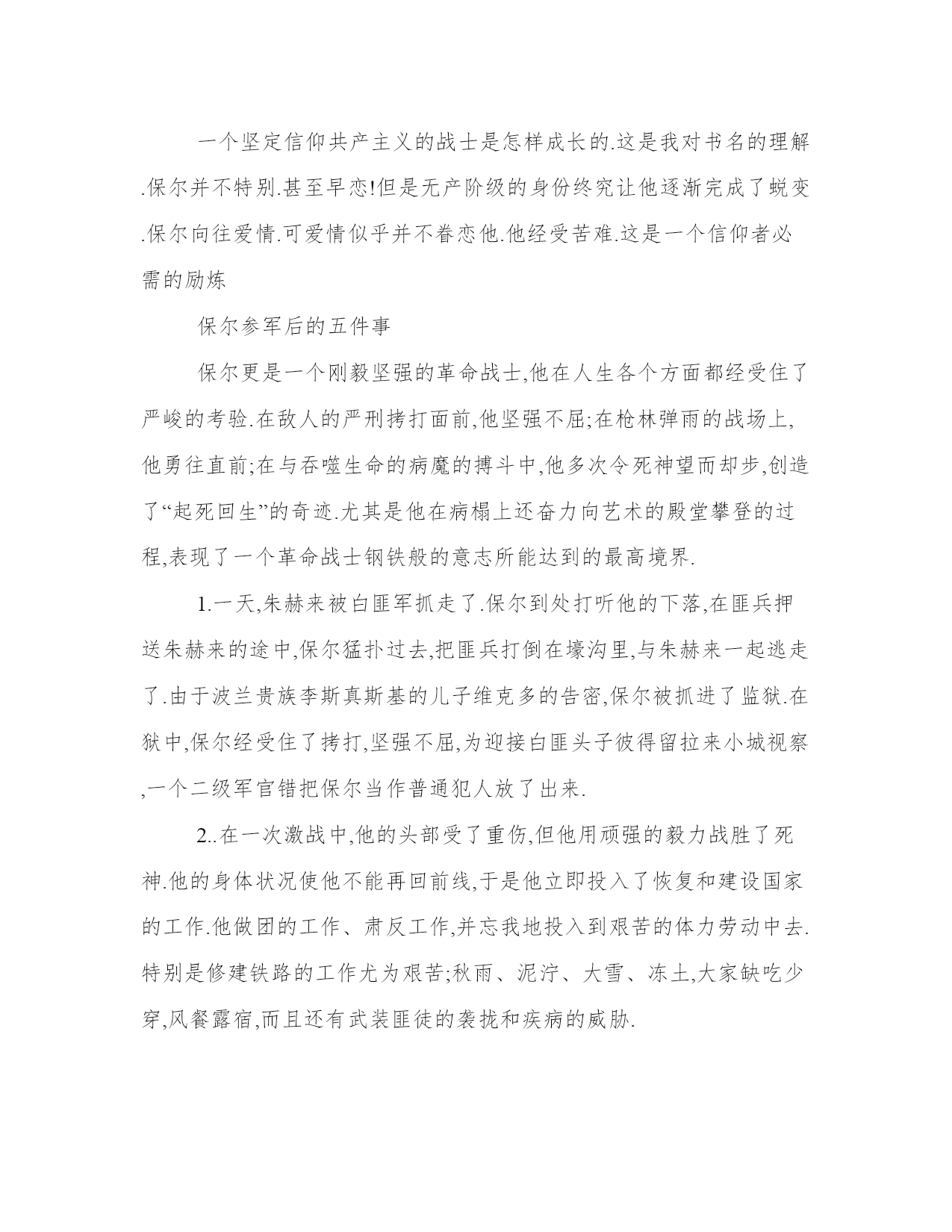 一个坚定信仰共产主义的战士是怎样成长的.这是我对书名的理解.保尔并不特别.甚至早恋!但是无产阶级的身份终究让他逐渐完成了蜕变.保尔向往爱情.可爱情似乎并不眷恋他.他经受苦难.这是一个信仰者必需的励炼

保尔参军后的五件事

保尔更是一个刚毅坚强的革命战士,他在人生各个方面都经受住了严峻的考验.在敌人的严刑拷打面前,他坚强不屈;在枪林弹雨的战场上,他勇往直前;在与吞噬生命的病魔的搏斗中,他多次令死神望而却步,创造了“起死回生”的奇迹.尤其是他在病榻上还奋力向艺术的殿堂攀登的过程,表现了一个革命战士钢铁般的意志所能达到的最高境界.

1.一天,朱赫来被白匪军抓走了.保尔到处打听他的下落,在匪兵押送朱赫来的途中,保尔猛扑过去,把匪兵打倒在壕沟里,与朱赫来一起逃走了.由于波兰贵族李斯真斯基的儿子维克多的告密,保尔被抓进了监狱.在狱中,保尔经受住了拷打,坚强不屈,为迎接白匪头子彼得留拉来小城视察,一个二级军官错把保尔当作普通犯人放了出来.

2..在一次激战中,他的头部受了重伤,但他用顽强的毅力战胜了死神.他的身体状况使他不能再回前线,于是他立即投入了恢复和建设国家的工作.他做团的工作、肃反工作,并忘我地投入到艰苦的体力劳动中去.特别是修建铁路的工作尤为艰苦;秋雨、泥泞、大雪、冻土,大家缺吃少穿,风餐露宿,而且还有武装匪徒的袭扰和疾病的威胁.